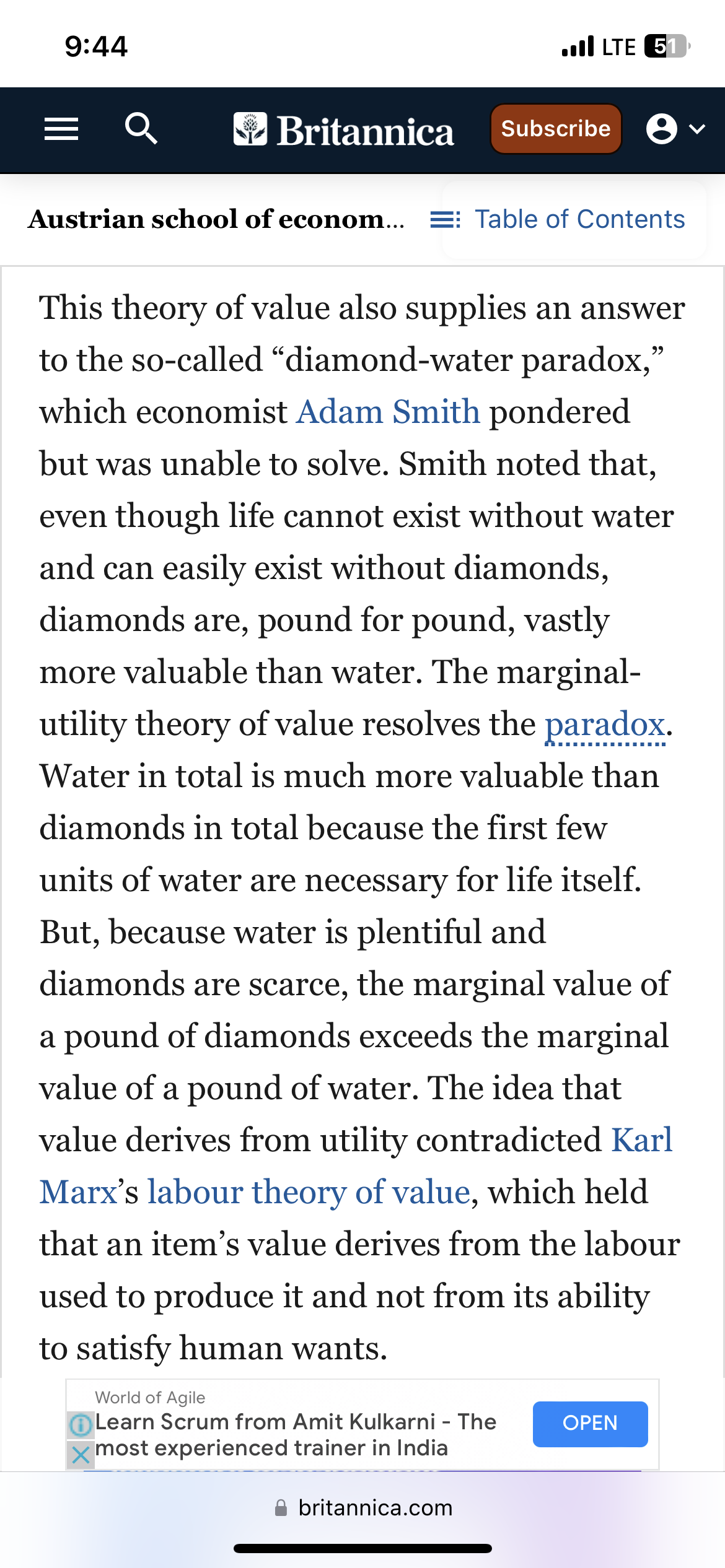 9:44

LTE 51

Britannica

Subscribe

Austrian school of econom...

Table of Contents

This theory of value also supplies an answer to the so-called “diamond-water paradox,” which economist Adam Smith pondered but was unable to solve. Smith noted that, even though life cannot exist without water and can easily exist without diamonds, diamonds are, pound for pound, vastly more valuable than water. The marginal-utility theory of value resolves the paradox. Water in total is much more valuable than diamonds in total because the first few units of water are necessary for life itself. But, because water is plentiful and diamonds are scarce, the marginal value of a pound of diamonds exceeds the marginal value of a pound of water. The idea that value derives from utility contradicted Karl Marx’s labour theory of value, which held that an item’s value derives from the labour used to produce it and not from its ability to satisfy human wants.

World of Agile

Learn Scrum from Amit Kulkarni - The most experienced trainer in India

OPEN

britannica.com